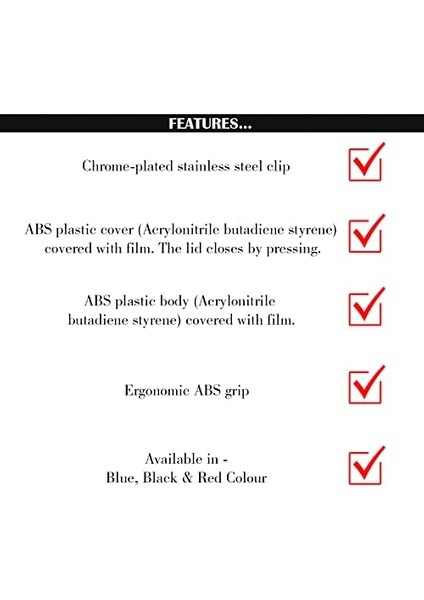 FEATURES...

Chrome-plated stainless steel clip ☑

ABS plastic cover (Acrylonitrile butadiene styrene) covered with film. The lid closes by pressing. ☑

ABS plastic body (Acrylonitrile butadiene styrene) covered with film. ☑

Ergonomic ABS grip ☑

Available in -
Blue, Black & Red Colour ☑